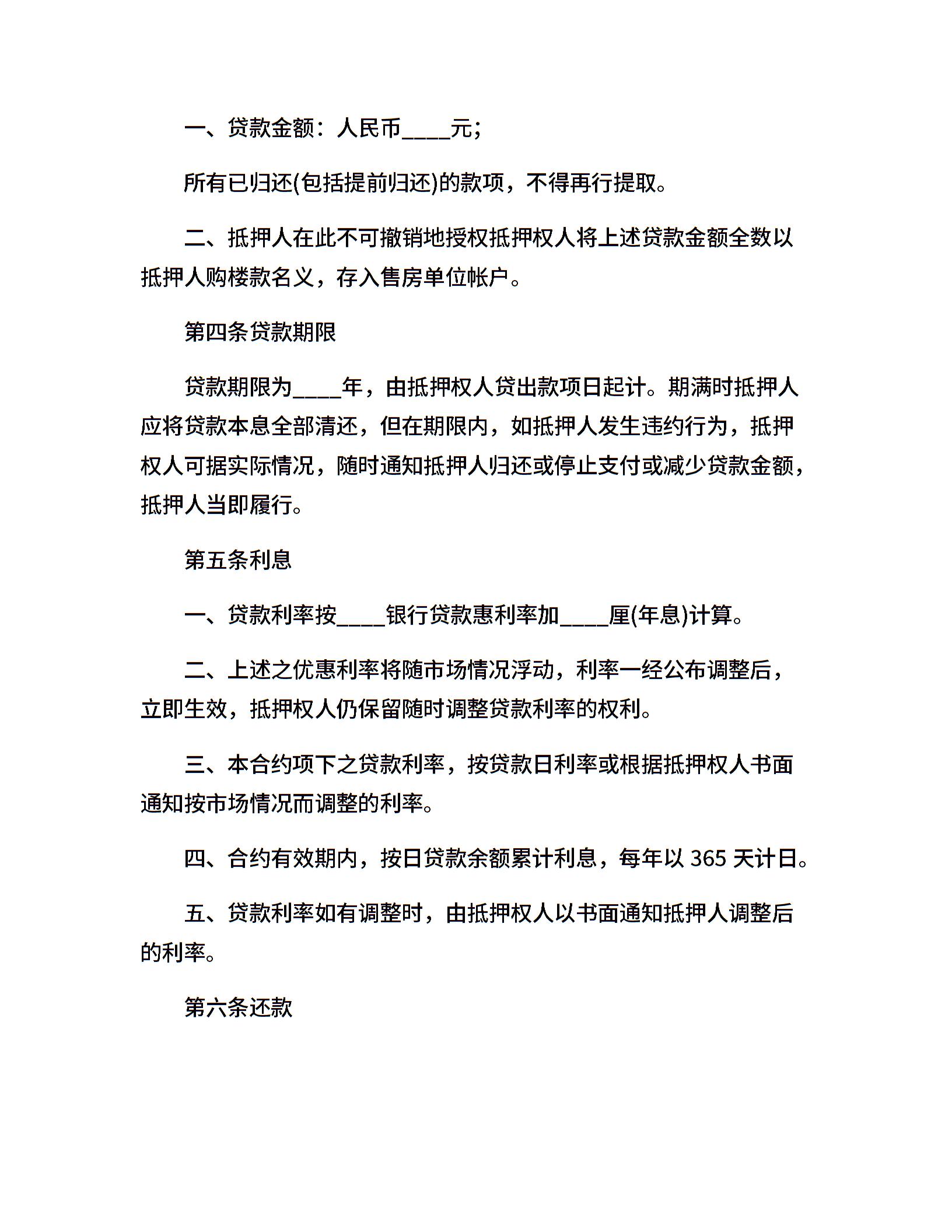 一、贷款金额：人民币____元;

所有已归还(包括提前归还)的款项，不得再行提取。

二、抵押人在此不可撤销地授权抵押权人将上述贷款金额全数以抵押人购楼款名义，存入售房单位帐户。

第四条贷款期限

贷款期限为____年，由抵押权人贷出款项日起计。期满时抵押人应将贷款本息全部清还，但在期限内，如抵押人发生违约行为，抵押权人可据实际情况，随时通知抵押人归还或停止支付或减少贷款金额，抵押人当即履行。

第五条利息

一、贷款利率按____银行贷款惠利率加____厘(年息)计算。

二、上述之优惠利率将随市场情况浮动，利率一经公布调整后，立即生效，抵押权人仍保留随时调整贷款利率的权利。

三、本合约项下之贷款利率，按贷款日利率或根据抵押权人书面通知按市场情况而调整的利率。

四、合约有效期内，按日贷款余额累计利息，每年以 365 天计日。

五、贷款利率如有调整时，由抵押权人以书面通知抵押人调整后的利率。

第六条还款